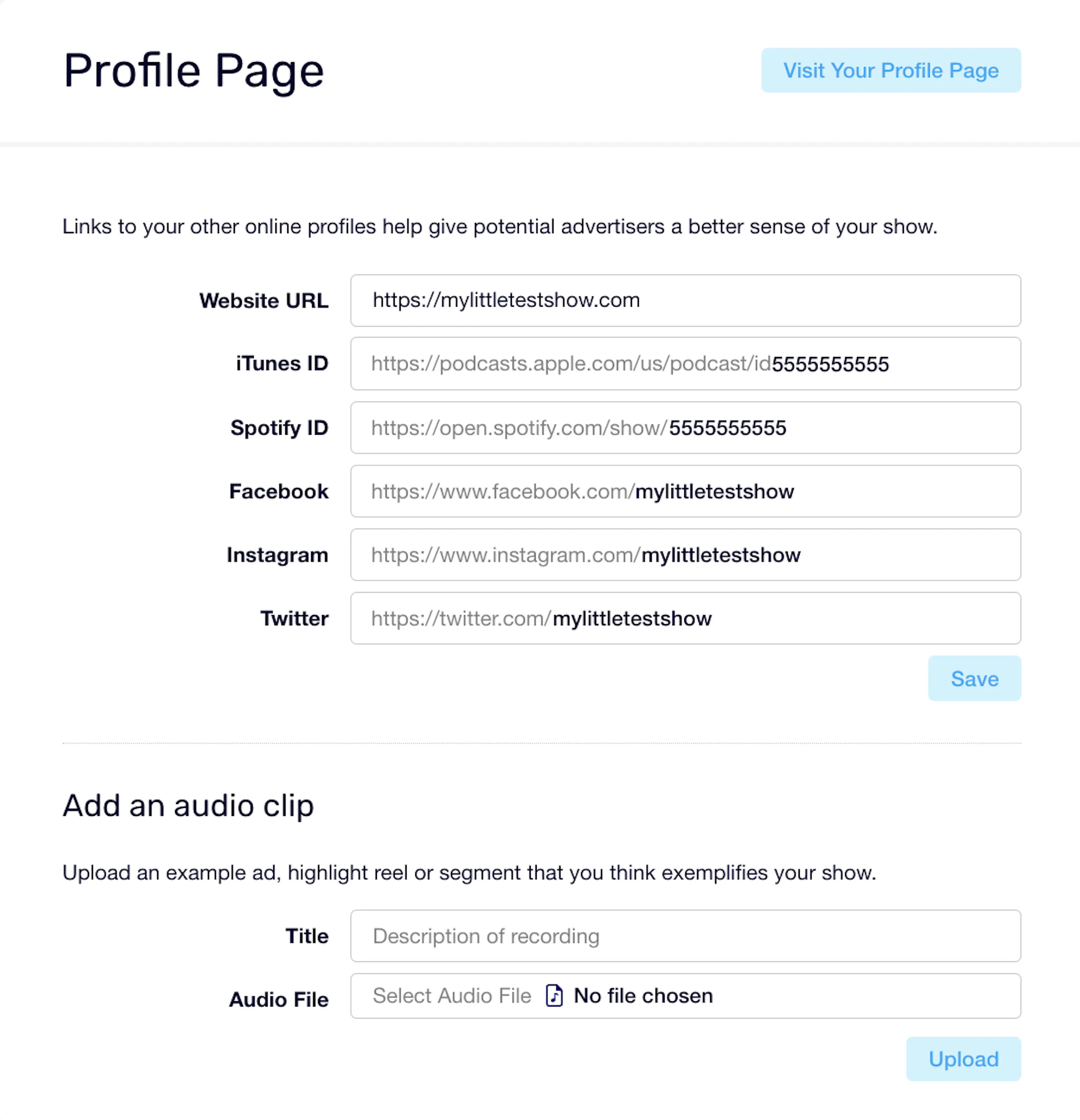 Profile Page

Visit Your Profile Page

Links to your other online profiles help give potential advertisers a better sense of your show.

Website URL https://mylittletestshow.com

iTunes ID https://podcasts.apple.com/us/podcast/id5555555555

Spotify ID https://open.spotify.com/show/5555555555

Facebook https://www.facebook.com/mylittletestshow

Instagram https://www.instagram.com/mylittletestshow

Twitter https://twitter.com/mylittletestshow

Save

Add an audio clip

Upload an example ad, highlight reel or segment that you think exemplifies your show.

Title Description of recording

Audio File Select Audio File No file chosen

Upload